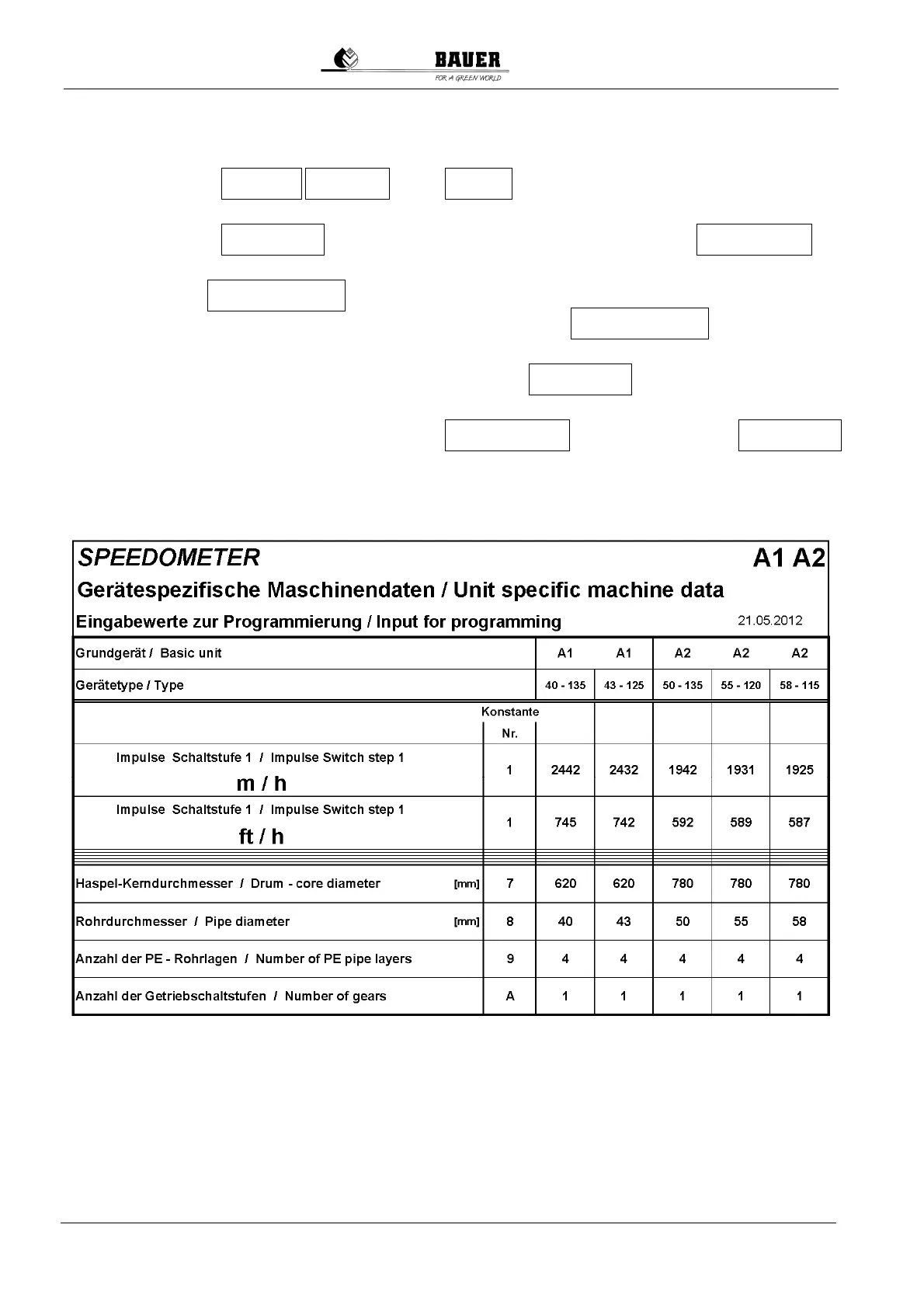 BAUER
FOR A GREEN WORLD

SPEEDOMETER A1 A2

Gerätespezifische Maschinendaten / Unit specific machine data

Eingabewerte zur Programmierung / Input for programming 21.05.2012

| Grundgerät / Basic unit | | A1 | A1 | A2 | A2 | A2 |
|---|---|---|---|---|---|---|
| Gerätetype / Type | | 40 - 135 | 43 - 125 | 50 - 135 | 55 - 120 | 58 - 115 |
| | Konstante Nr. | | | | | |
| Impulse Schaltstufe 1 / Impulse Switch step 1 m / h | 1 | 2442 | 2432 | 1942 | 1931 | 1925 |
| Impulse Schaltstufe 1 / Impulse Switch step 1 ft / h | 1 | 745 | 742 | 592 | 589 | 587 |
| Haspel-Kerndurchmesser / Drum - core diameter [mm] | 7 | 620 | 620 | 780 | 780 | 780 |
| Rohrdurchmesser / Pipe diameter [mm] | 8 | 40 | 43 | 50 | 55 | 58 |
| Anzahl der PE - Rohrlagen / Number of PE pipe layers | 9 | 4 | 4 | 4 | 4 | 4 |
| Anzahl der Getriebschaltstufen / Number of gears | A | 1 | 1 | 1 | 1 | 1 |